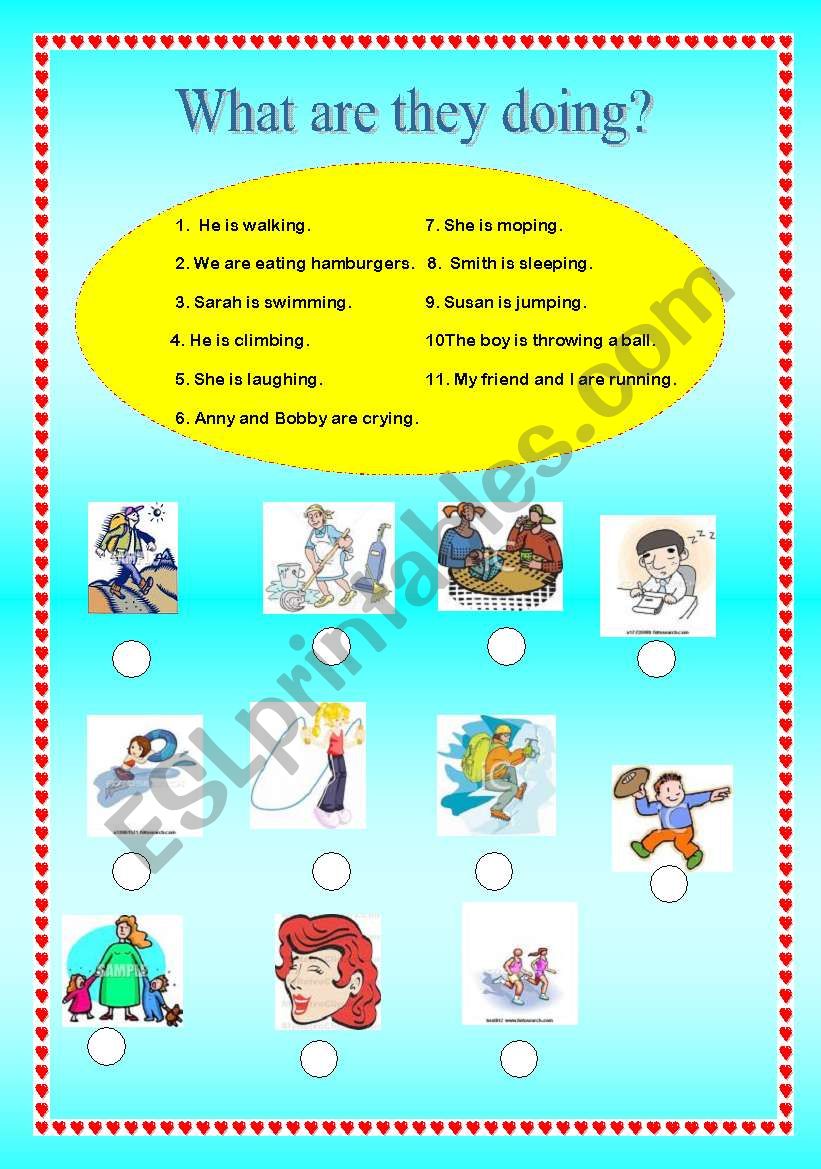 What are they doing?

1. He is walking.
2. We are eating hamburgers.
3. Sarah is swimming.
4. He is climbing.
5. She is laughing.
6. Anny and Bobby are crying.
7. She is moping.
8. Smith is sleeping.
9. Susan is jumping.
10The boy is throwing a ball.
11. My friend and I are running.

ESLprintables.com

SAMPLE